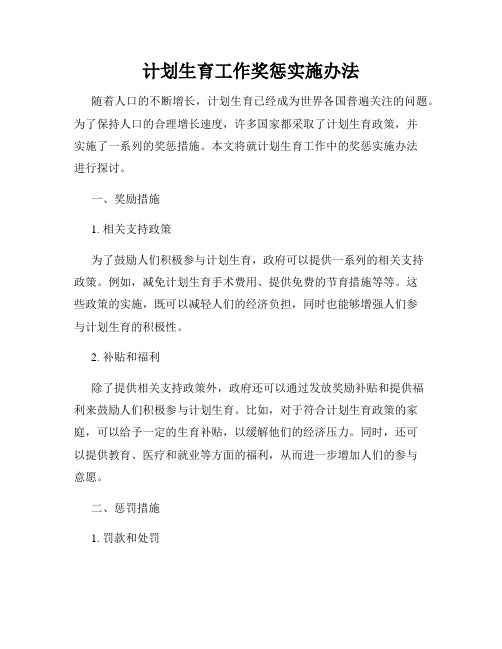 计划生育工作奖惩实施办法

随着人口的不断增长，计划生育已经成为世界各国普遍关注的问题。为了保持人口的合理增长速度，许多国家都采取了计划生育政策，并实施了一系列的奖惩措施。本文将就计划生育工作中的奖惩实施办法进行探讨。

一、奖励措施

1. 相关支持政策

为了鼓励人们积极参与计划生育，政府可以提供一系列的相关支持政策。例如，减免计划生育手术费用、提供免费的节育措施等等。这些政策的实施，既可以减轻人们的经济负担，同时也能够增强人们参与计划生育的积极性。

2. 补贴和福利

除了提供相关支持政策外，政府还可以通过发放奖励补贴和提供福利来鼓励人们积极参与计划生育。比如，对于符合计划生育政策的家庭，可以给予一定的生育补贴，以缓解他们的经济压力。同时，还可以提供教育、医疗和就业等方面的福利，从而进一步增加人们的参与意愿。

二、惩罚措施

1. 罚款和处罚